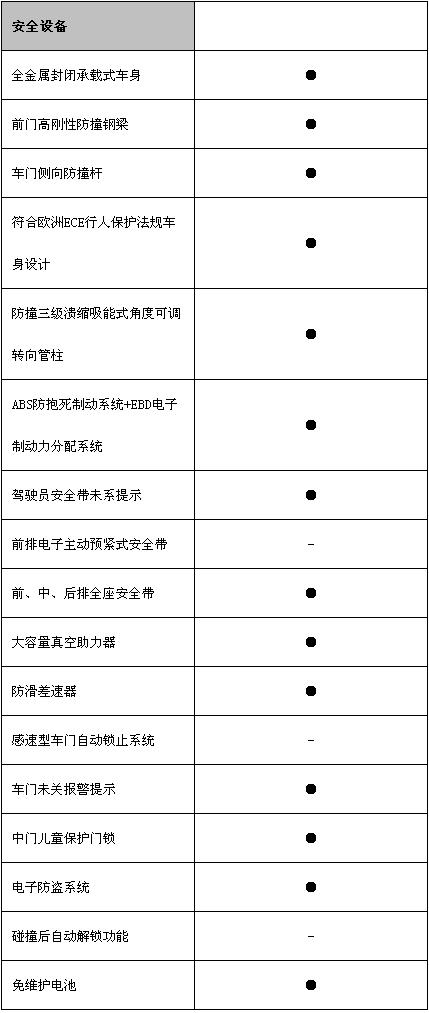 | 安全设备 | |
|---|---|
| 全金属封闭承载式车身 | ● |
| 前门高刚性防撞钢梁 | ● |
| 车门侧向防撞杆 | ● |
| 符合欧洲ECE行人保护法规车身设计 | ● |
| 防撞三级溃缩吸能式角度可调转向管柱 | ● |
| ABS防抱死制动系统+EBD电子制动力分配系统 | ● |
| 驾驶员安全带未系提示 | ● |
| 前排电子主动预紧式安全带 | - |
| 前、中、后排全座安全带 | ● |
| 大容量真空助力器 | ● |
| 防滑差速器 | ● |
| 感速型车门自动锁止系统 | - |
| 车门未关报警提示 | ● |
| 中门儿童保护门锁 | ● |
| 电子防盗系统 | ● |
| 碰撞后自动解锁功能 | - |
| 免维护电池 | ● |